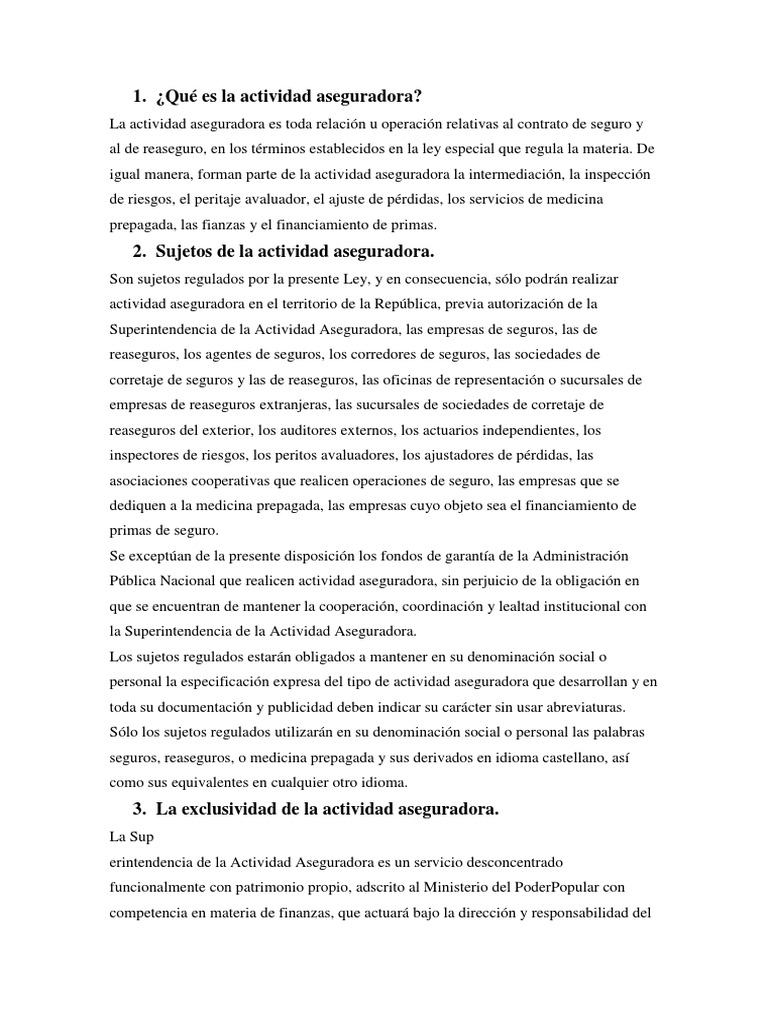 1. ¿Qué es la actividad aseguradora?

La actividad aseguradora es toda relación u operación relativas al contrato de seguro y al de reaseguro, en los términos establecidos en la ley especial que regula la materia. De igual manera, forman parte de la actividad aseguradora la intermediación, la inspección de riesgos, el peritaje avaluador, el ajuste de pérdidas, los servicios de medicina prepagada, las fianzas y el financiamiento de primas.

2. Sujetos de la actividad aseguradora.

Son sujetos regulados por la presente Ley, y en consecuencia, sólo podrán realizar actividad aseguradora en el territorio de la República, previa autorización de la Superintendencia de la Actividad Aseguradora, las empresas de seguros, las de reaseguros, los agentes de seguros, los corredores de seguros, las sociedades de corretaje de seguros y las de reaseguros, las oficinas de representación o sucursales de empresas de reaseguros extranjeras, las sucursales de sociedades de corretaje de reaseguros del exterior, los auditores externos, los actuarios independientes, los inspectores de riesgos, los peritos avaluadores, los ajustadores de pérdidas, las asociaciones cooperativas que realicen operaciones de seguro, las empresas que se dediquen a la medicina prepagada, las empresas cuyo objeto sea el financiamiento de primas de seguro.
Se exceptúan de la presente disposición los fondos de garantía de la Administración Pública Nacional que realicen actividad aseguradora, sin perjuicio de la obligación en que se encuentran de mantener la cooperación, coordinación y lealtad institucional con la Superintendencia de la Actividad Aseguradora.
Los sujetos regulados estarán obligados a mantener en su denominación social o personal la especificación expresa del tipo de actividad aseguradora que desarrollan y en toda su documentación y publicidad deben indicar su carácter sin usar abreviaturas.
Sólo los sujetos regulados utilizarán en su denominación social o personal las palabras seguros, reaseguros, o medicina prepagada y sus derivados en idioma castellano, así como sus equivalentes en cualquier otro idioma.

3. La exclusividad de la actividad aseguradora.

La Sup
erintendencia de la Actividad Aseguradora es un servicio desconcentrado funcionalmente con patrimonio propio, adscrito al Ministerio del PoderPopular con competencia en materia de finanzas, que actuará bajo la dirección y responsabilidad del